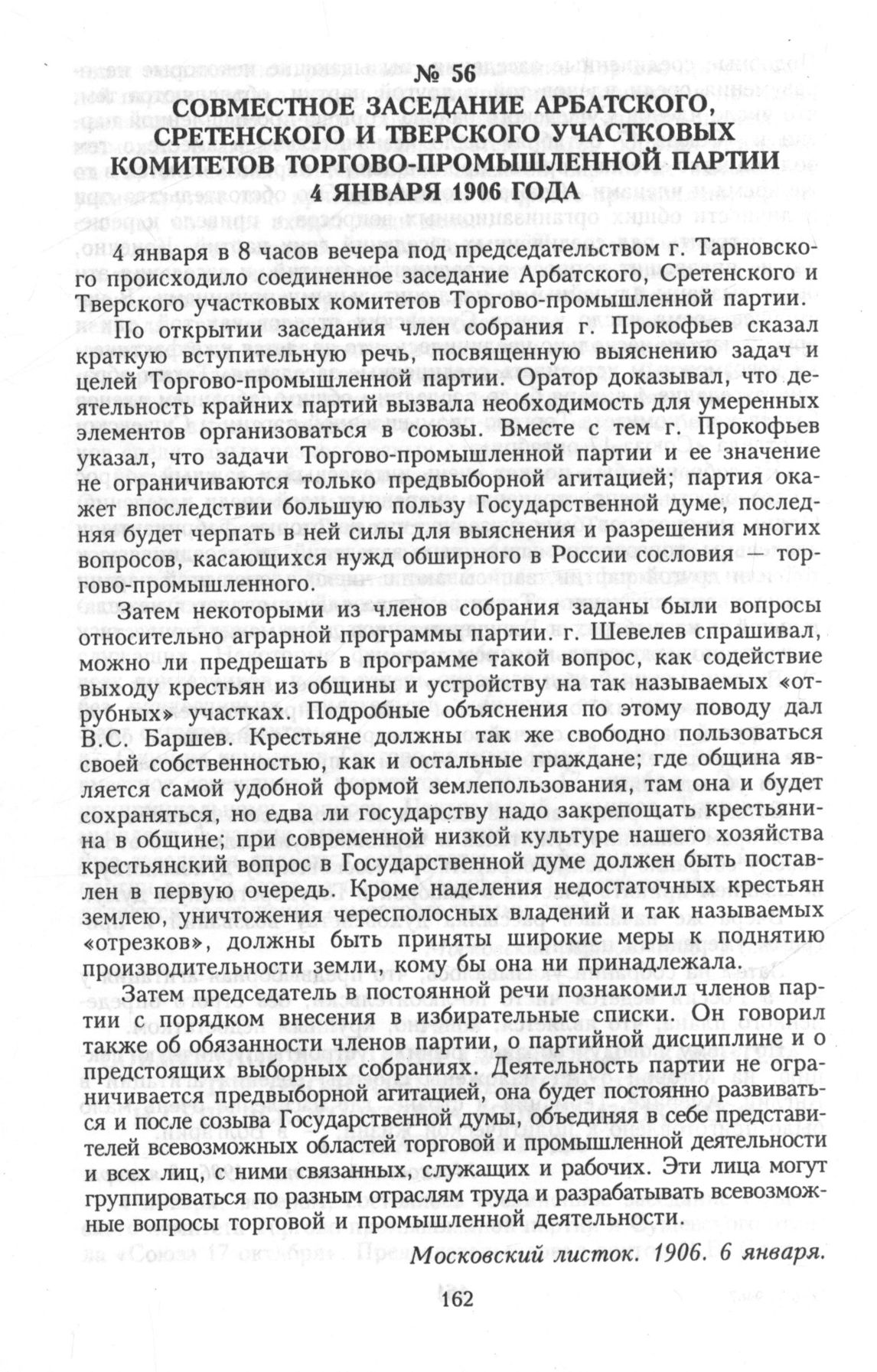 № 56
СОВМЕСТНОЕ ЗАСЕДАНИЕ АРБАТСКОГО, СРЕТЕНСКОГО И ТВЕРСКОГО УЧАСТКОВЫХ КОМИТЕТОВ ТОРГОВО-ПРОМЫШЛЕННОЙ ПАРТИИ 4 ЯНВАРЯ 1906 ГОДА

4 января в 8 часов вечера под председательством г. Тарновского происходило соединенное заседание Арбатского, Сретенского и Тверского участковых комитетов Торгово-промышленной партии.

По открытии заседания член собрания г. Прокофьев сказал краткую вступительную речь, посвященную выяснению задач и целей Торгово-промышленной партии. Оратор доказывал, что деятельность крайних партий вызвала необходимость для умеренных элементов организоваться в союзы. Вместе с тем г. Прокофьев указал, что задачи Торгово-промышленной партии и ее значение не ограничиваются только предвыборной агитацией; партия окажет впоследствии большую пользу Государственной думе, последняя будет черпать в ней силы для выяснения и разрешения многих вопросов, касающихся нужд обширного в России сословия — торгово-промышленного.

Затем некоторыми из членов собрания заданы были вопросы относительно аграрной программы партии. г. Шевелев спрашивал, можно ли предрешать в программе такой вопрос, как содействие выходу крестьян из общины и устройству на так называемых «отрубных» участках. Подробные объяснения по этому поводу дал В.С. Баршев. Крестьяне должны так же свободно пользоваться своей собственностью, как и остальные граждане; где община является самой удобной формой землепользования, там она и будет сохраняться, но едва ли государству надо закрепощать крестьянина в общине; при современной низкой культуре нашего хозяйства крестьянский вопрос в Государственной думе должен быть поставлен в первую очередь. Кроме наделения недостаточных крестьян землею, уничтожения чересполосных владений и так называемых «отрезков», должны быть приняты широкие меры к поднятию производительности земли, кому бы она ни принадлежала.

Затем председатель в постоянной речи познакомил членов партии с порядком внесения в избирательные списки. Он говорил также об обязанности членов партии, о партийной дисциплине и о предстоящих выборных собраниях. Деятельность партии не ограничивается предвыборной агитацией, она будет постоянно развиваться и после созыва Государственной думы, объединяя в себе представителей всевозможных областей торговой и промышленной деятельности и всех лиц, с ними связанных, служащих и рабочих. Эти лица могут группироваться по разным отраслям труда и разрабатывать всевозможные вопросы торговой и промышленной деятельности.

Московский листок. 1906. 6 января.

162